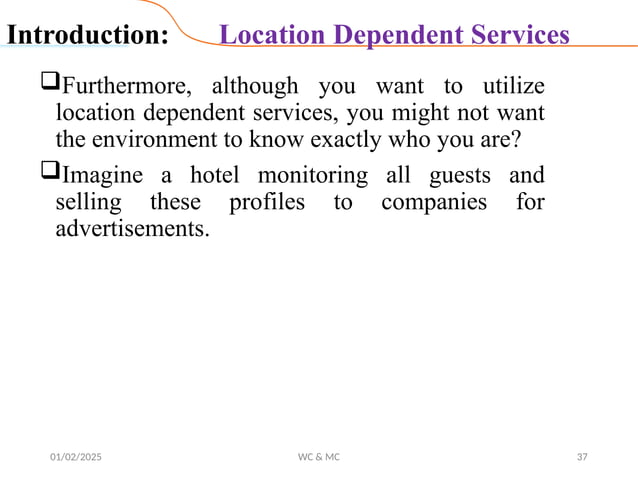 Introduction: Location Dependent Services

❑Furthermore, although you want to utilize location dependent services, you might not want the environment to know exactly who you are?

❑Imagine a hotel monitoring all guests and selling these profiles to companies for advertisements.

01/02/2025 WC & MC 37